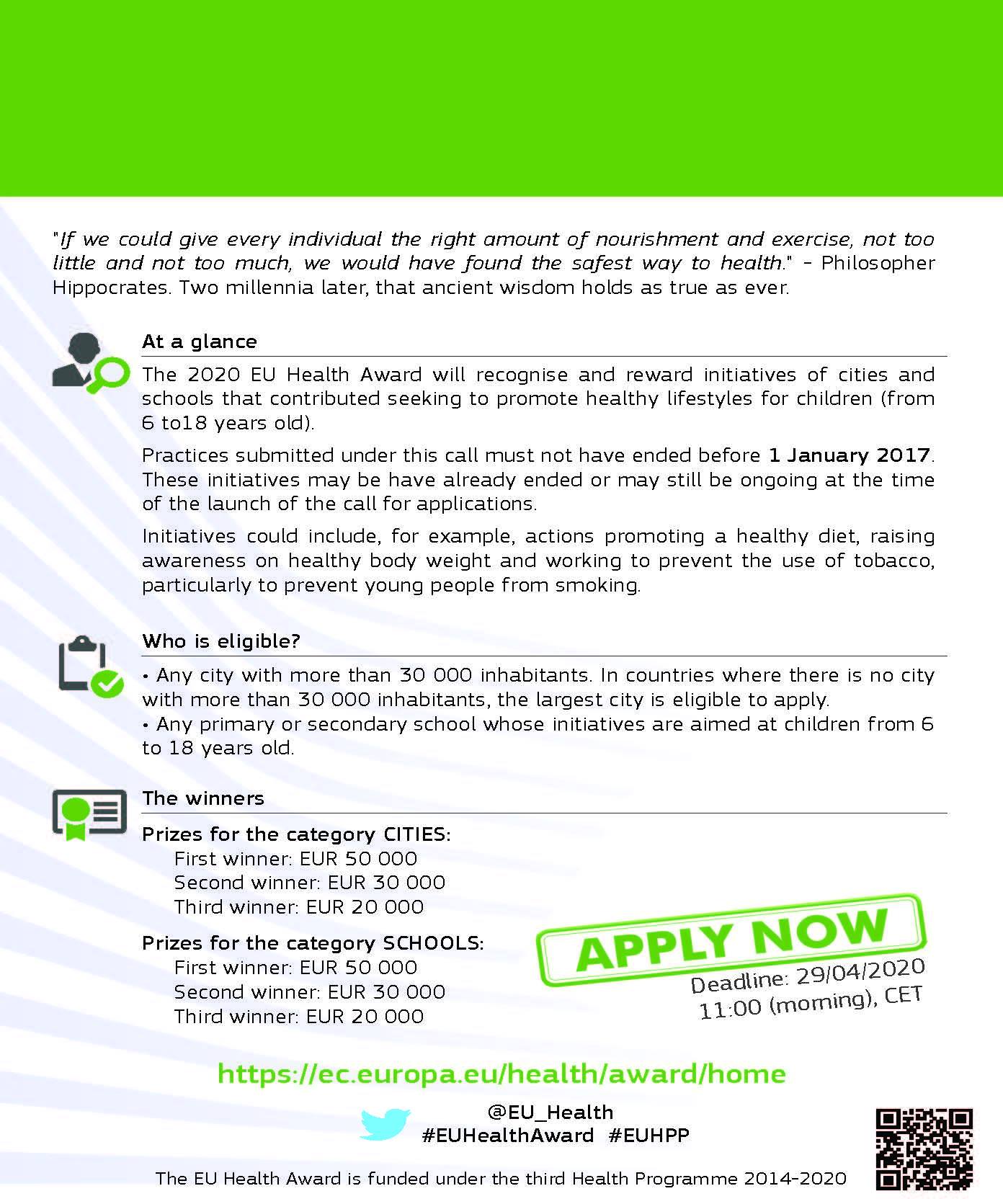 "If we could give every individual the right amount of nourishment and exercise, not too little and not too much, we would have found the safest way to health." - Philosopher Hippocrates. Two millennia later, that ancient wisdom holds as true as ever.

At a glance

The 2020 EU Health Award will recognise and reward initiatives of cities and schools that contributed seeking to promote healthy lifestyles for children (from 6 to18 years old).

Practices submitted under this call must not have ended before 1 January 2017. These initiatives may be have already ended or may still be ongoing at the time of the launch of the call for applications.

Initiatives could include, for example, actions promoting a healthy diet, raising awareness on healthy body weight and working to prevent the use of tobacco, particularly to prevent young people from smoking.

Who is eligible?

• Any city with more than 30 000 inhabitants. In countries where there is no city with more than 30 000 inhabitants, the largest city is eligible to apply.
• Any primary or secondary school whose initiatives are aimed at children from 6 to 18 years old.

The winners

Prizes for the category CITIES:
First winner: EUR 50 000
Second winner: EUR 30 000
Third winner: EUR 20 000

Prizes for the category SCHOOLS:
First winner: EUR 50 000
Second winner: EUR 30 000
Third winner: EUR 20 000

APPLY NOW
Deadline: 29/04/2020
11:00 (morning), CET

https://ec.europa.eu/health/award/home

@EU_Health
#EUHealthAward #EUHPP

The EU Health Award is funded under the third Health Programme 2014-2020